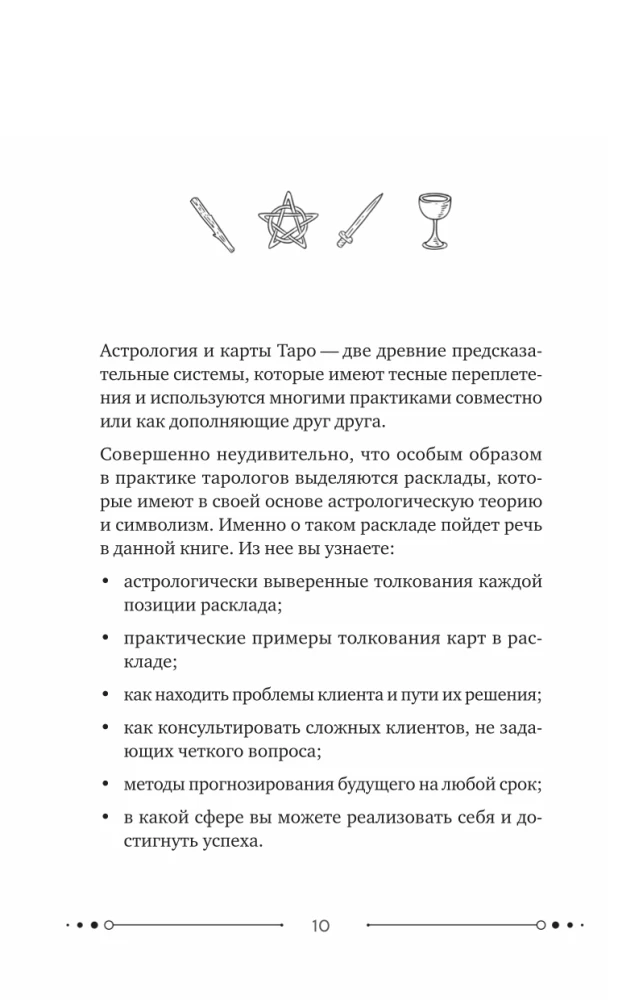 Астрология и карты Таро — две древние предсказательные системы, которые имеют тесные переплетения и используются многими практиками совместно или как дополняющие друг друга.

Совершенно неудивительно, что особым образом в практике тарологов выделяются расклады, которые имеют в своей основе астрологическую теорию и символизм. Именно о таком раскладе пойдет речь в данной книге. Из нее вы узнаете:

• астрологически выверенные толкования каждой позиции расклада;

• практические примеры толкования карт в раскладе;

• как находить проблемы клиента и пути их решения;

• как консультировать сложных клиентов, не задающих четкого вопроса;

• методы прогнозирования будущего на любой срок;

• в какой сфере вы можете реализовать себя и достигнуть успеха.

10